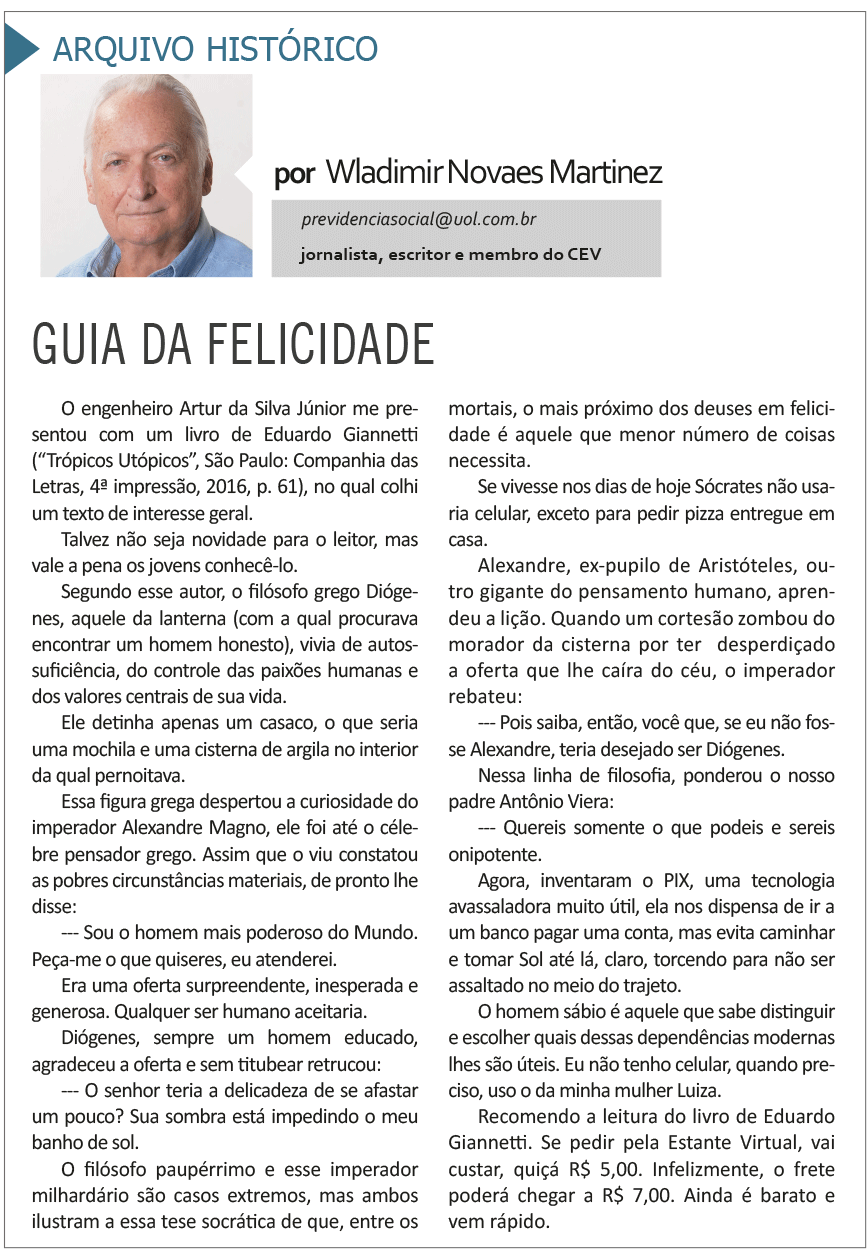 ARQUIVO HISTÓRICO

por Wladimir Novaes Martinez

previdenciasocial@uol.com.br

jornalista, escritor e membro do CEV

GUIA DA FELICIDADE

O engenheiro Artur da Silva Júnior me presentou com um livro de Eduardo Giannetti ("Trópicos Utópicos", São Paulo: Companhia das Letras, 4ª impressão, 2016, p. 61), no qual colhi um texto de interesse geral.

Talvez não seja novidade para o leitor, mas vale a pena os jovens conhecê-lo.

Segundo esse autor, o filósofo grego Diógenes, aquele da lanterna (com a qual procurava encontrar um homem honesto), vivia de autossuficiência, do controle das paixões humanas e dos valores centrais de sua vida.

Ele detinha apenas um casaco, o que seria uma mochila e uma cisterna de argila no interior da qual pernoitava.

Essa figura grega despertou a curiosidade do imperador Alexandre Magno, ele foi até o célebre pensador grego. Assim que o viu constatou as pobres circunstâncias materiais, de pronto lhe disse:

--- Sou o homem mais poderoso do Mundo. Peça-me o que quiseres, eu atenderei.

Era uma oferta surpreendente, inesperada e generosa. Qualquer ser humano aceitaria.

Diógenes, sempre um homem educado, agradeceu a oferta e sem titubear retrucou:

--- O senhor teria a delicadeza de se afastar um pouco? Sua sombra está impedindo o meu banho de sol.

O filósofo paupérrimo e esse imperador milhardário são casos extremos, mas ambos ilustram a essa tese socrática de que, entre os mortais, o mais próximo dos deuses em felicidade é aquele que menor número de coisas necessita.

Se vivesse nos dias de hoje Sócrates não usaria celular, exceto para pedir pizza entregue em casa.

Alexandre, ex-pupilo de Aristóteles, outro gigante do pensamento humano, aprendeu a lição. Quando um cortesão zombou do morador da cisterna por ter desperdiçado a oferta que lhe caíra do céu, o imperador rebateu:

--- Pois saiba, então, você que, se eu não fosse Alexandre, teria desejado ser Diógenes.

Nessa linha de filosofia, ponderou o nosso padre Antônio Viera:

--- Quereis somente o que podeis e sereis onipotente.

Agora, inventaram o PIX, uma tecnologia avassaladora muito útil, ela nos dispensa de ir a um banco pagar uma conta, mas evita caminhar e tomar Sol até lá, claro, torcendo para não ser assaltado no meio do trajeto.

O homem sábio é aquele que sabe distinguir e escolher quais dessas dependências modernas lhes são úteis. Eu não tenho celular, quando preciso, uso o da minha mulher Luiza.

Recomendo a leitura do livro de Eduardo Giannetti. Se pedir pela Estante Virtual, vai custar, quiçá R$ 5,00. Infelizmente, o frete poderá chegar a R$ 7,00. Ainda é barato e vem rápido.